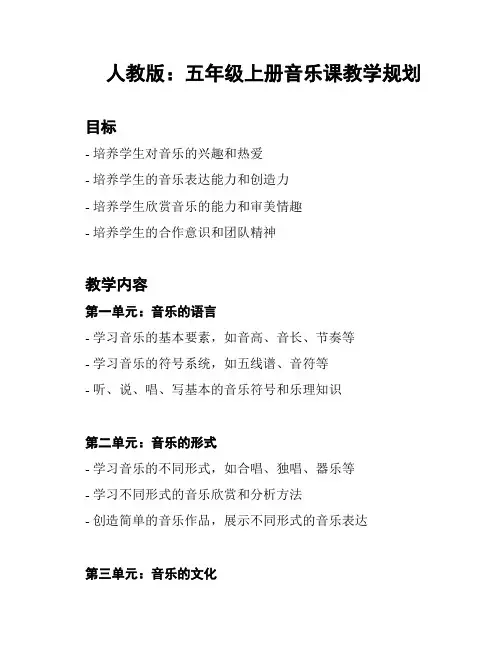 人教版：五年级上册音乐课教学规划

目标

- 培养学生对音乐的兴趣和热爱

- 培养学生的音乐表达能力和创造力

- 培养学生欣赏音乐的能力和审美情趣

- 培养学生的合作意识和团队精神

教学内容

第一单元：音乐的语言

- 学习音乐的基本要素，如音高、音长、节奏等

- 学习音乐的符号系统，如五线谱、音符等

- 听、说、唱、写基本的音乐符号和乐理知识

第二单元：音乐的形式

- 学习音乐的不同形式，如合唱、独唱、器乐等

- 学习不同形式的音乐欣赏和分析方法

- 创造简单的音乐作品，展示不同形式的音乐表达

第三单元：音乐的文化